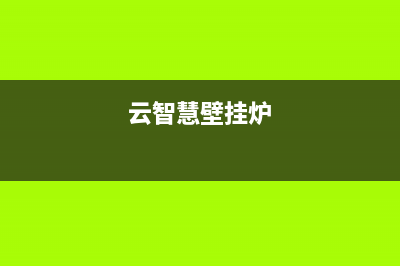 云智慧壁挂炉